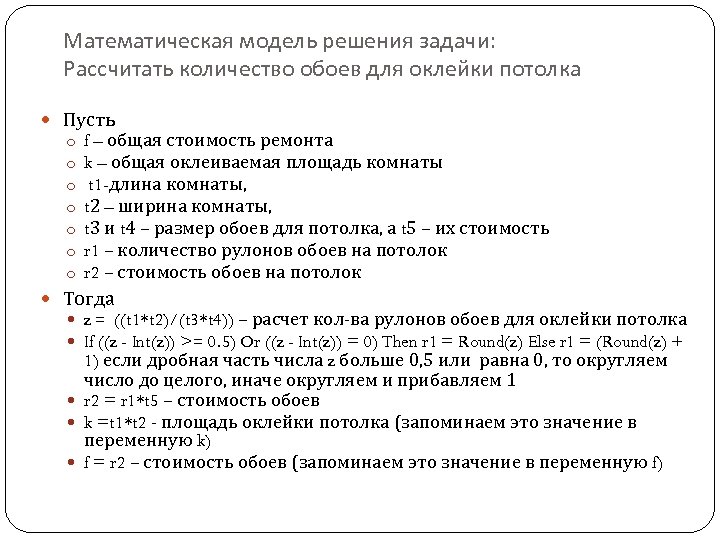 Математическая модель решения задачи:
Рассчитать количество обоев для оклейки потолка

Пусть
f – общая стоимость ремонта
k – общая оклеиваемая площадь комнаты
t1-длина комнаты,
t2 – ширина комнаты,
t3 и t4 – размер обоев для потолка, а t5 – их стоимость
r1 – количество рулонов обоев на потолок
r2 – стоимость обоев на потолок

Тогда
z = ((t1*t2)/(t3*t4)) – расчет кол-ва рулонов обоев для оклейки потолка
If ((z - Int(z)) >= 0.5) Or ((z - Int(z)) = 0) Then r1 = Round(z) Else r1 = (Round(z) + 1) если дробная часть числа z больше 0,5 или равна 0, то округляем число до целого, иначе округляем и прибавляем 1
r2 = r1*t5 – стоимость обоев
k =t1*t2 - площадь оклейки потолка (запоминаем это значение в переменную k)
f = r2 – стоимость обоев (запоминаем это значение в переменную f)